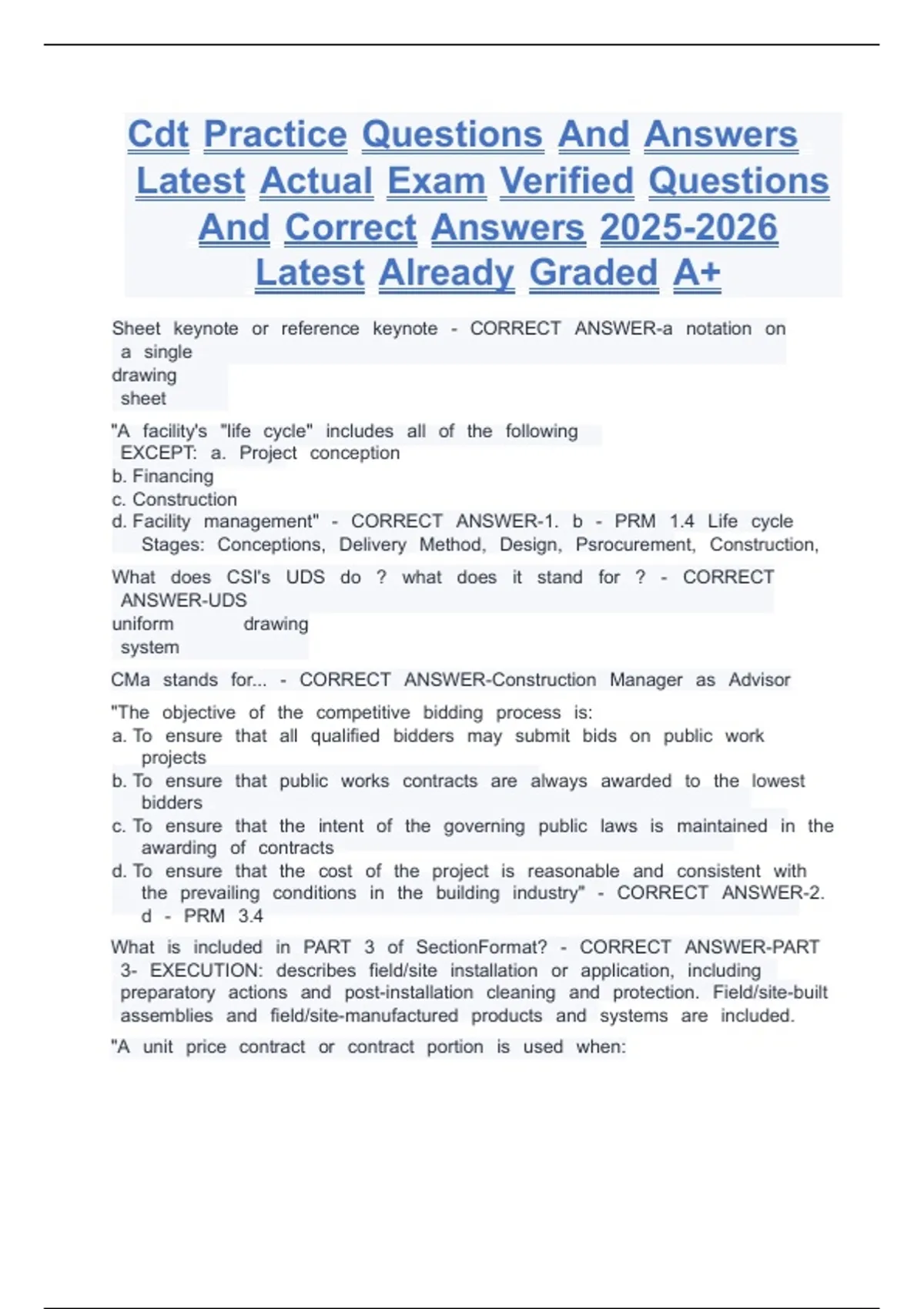 Cdt Practice Questions And Answers Latest Actual Exam Verified Questions And Correct Answers 2025-2026 Latest Already Graded A+

Sheet keynote or reference keynote - CORRECT ANSWER-a notation on a single drawing sheet

"A facility's "life cycle" includes all of the following EXCEPT: a. Project conception
b. Financing
c. Construction
d. Facility management" - CORRECT ANSWER-1. b - PRM 1.4 Life cycle Stages: Conceptions, Delivery Method, Design, Psrocurement, Construction,

What does CSI's UDS do ? what does it stand for ? - CORRECT ANSWER-UDS uniform drawing system

CMa stands for... - CORRECT ANSWER-Construction Manager as Advisor

"The objective of the competitive bidding process is:
a. To ensure that all qualified bidders may submit bids on public work projects
b. To ensure that public works contracts are always awarded to the lowest bidders
c. To ensure that the intent of the governing public laws is maintained in the awarding of contracts
d. To ensure that the cost of the project is reasonable and consistent with the prevailing conditions in the building industry" - CORRECT ANSWER-2. d - PRM 3.4

What is included in PART 3 of SectionFormat? - CORRECT ANSWER-PART 3- EXECUTION: describes field/site installation or application, including preparatory actions and post-installation cleaning and protection. Field/site-built assemblies and field/site-manufactured products and systems are included.

"A unit price contract or contract portion is used when: